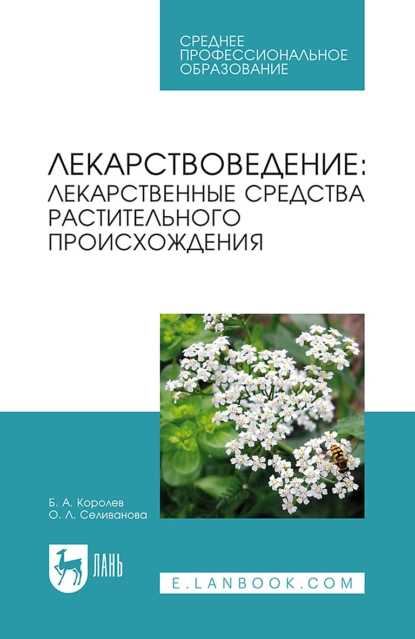 СРЕДНЕЕ
ПРОФЕССИОНАЛЬНОЕ
ОБРАЗОВАНИЕ

ЛЕКАРСТВОВЕДЕНИЕ:
ЛЕКАРСТВЕННЫЕ СРЕДСТВА
РАСТИТЕЛЬНОГО
ПРОИСХОЖДЕНИЯ

Б. А. Королев
О. Л. Селиванова

ЛАНЬ

E.LANBOOK.COM